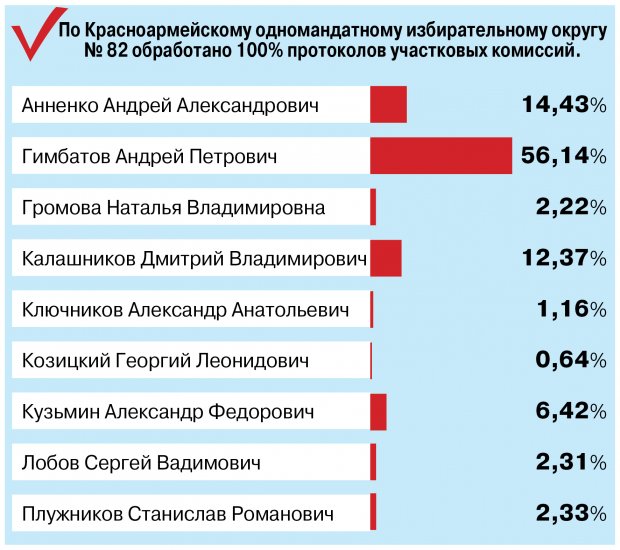 По Красноармейскому одномандатному избирательному округу № 82 обработано 100% протоколов участковых комиссий.

| | |
|---|---|
| Анненко Андрей Александрович | 14,43% |
| Гимбатов Андрей Петрович | 56,14% |
| Громова Наталья Владимировна | 2,22% |
| Калашников Дмитрий Владимирович | 12,37% |
| Ключников Александр Анатольевич | 1,16% |
| Козицкий Георгий Леонидович | 0,64% |
| Кузьмин Александр Федорович | 6,42% |
| Лобов Сергей Вадимович | 2,31% |
| Плужников Станислав Романович | 2,33% |